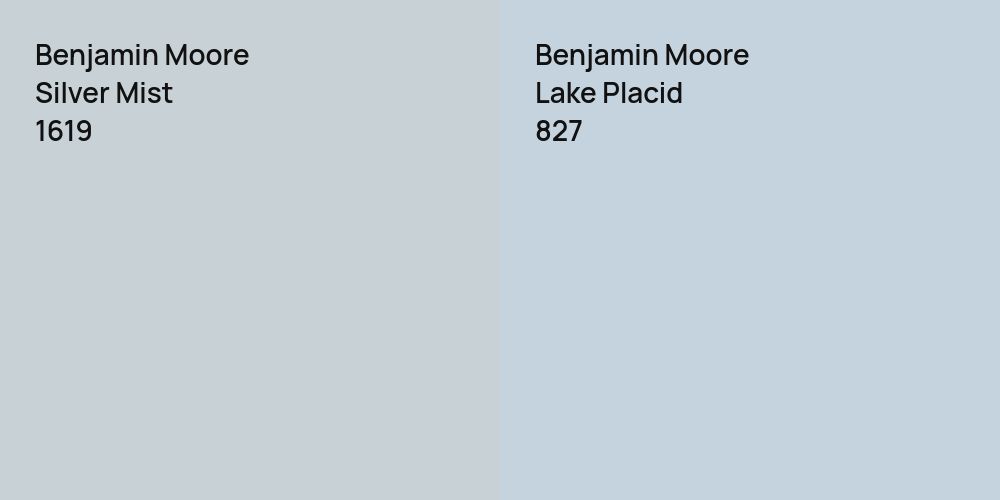 Benjamin Moore
Silver Mist
1619

Benjamin Moore
Lake Placid
827